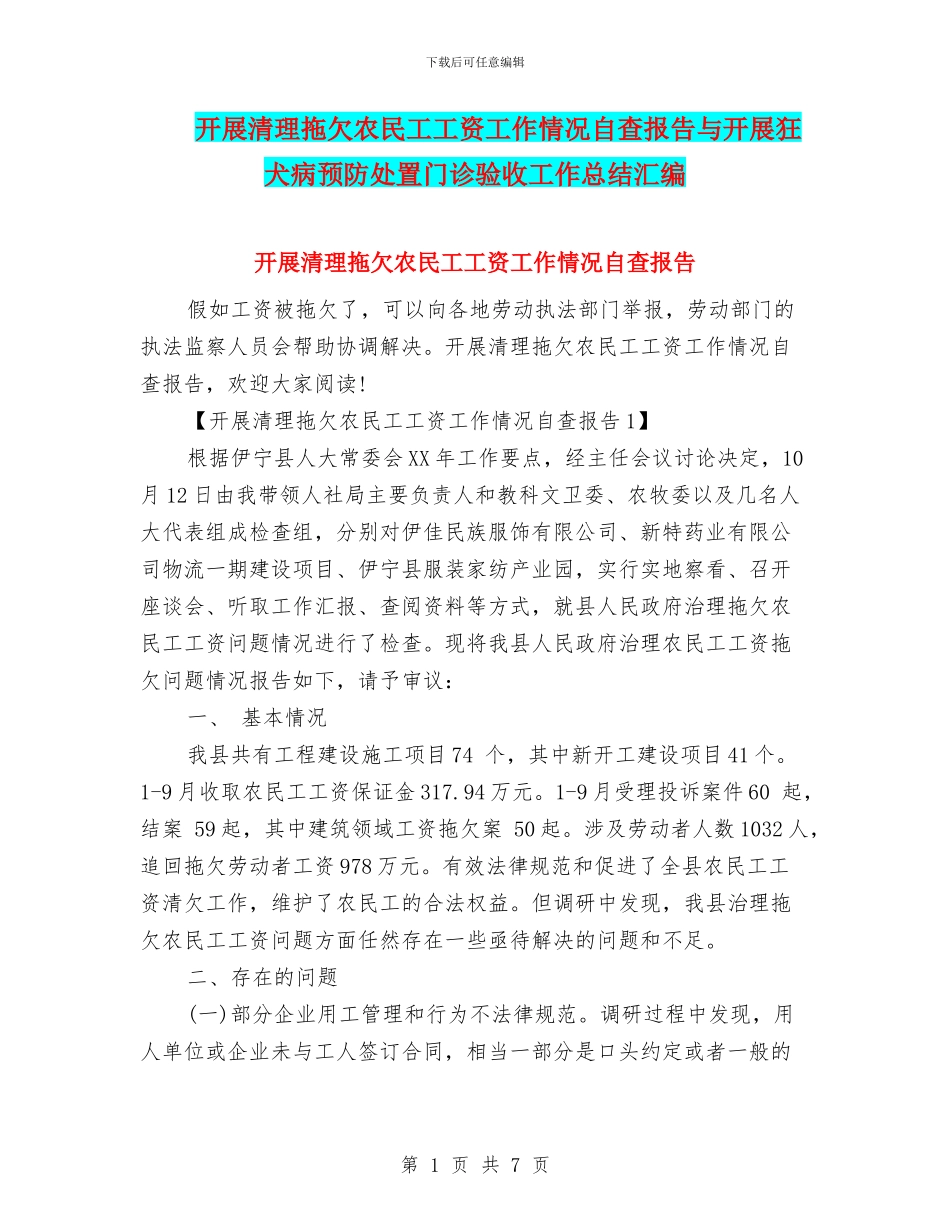 下载后可任意编辑

开展清理拖欠农民工工资工作情况自查报告与开展狂犬病预防处置门诊验收工作总结汇编

开展清理拖欠农民工工资工作情况自查报告

假如工资被拖欠了，可以向各地劳动执法部门举报，劳动部门的执法监察人员会帮助协调解决。开展清理拖欠农民工工资工作情况自查报告，欢迎大家阅读!

【开展清理拖欠农民工工资工作情况自查报告1】

根据伊宁县人大常委会XX年工作要点，经主任会议讨论决定，10月12日由我带领人社局主要负责人和教科文卫委、农牧委以及几名人大代表组成检查组，分别对伊佳民族服饰有限公司、新特药业有限公司物流一期建设项目、伊宁县服装家纺产业园，实行实地察看、召开座谈会、听取工作汇报、查阅资料等方式，就县人民政府治理拖欠农民工工资问题情况进行了检查。现将我县人民政府治理农民工工资拖欠问题情况报告如下，请予审议：

一、 基本情况

我县共有工程建设施工项目74 个，其中新开工建设项目41个。1-9月收取农民工工资保证金317.94万元。1-9月受理投诉案件60 起，结案 59起，其中建筑领域工资拖欠案 50起。涉及劳动者人数1032人，追回拖欠劳动者工资978万元。有效法律规范和促进了全县农民工工资清欠工作，维护了农民工的合法权益。但调研中发现，我县治理拖欠农民工工资问题方面任然存在一些亟待解决的问题和不足。

二、存在的问题

(一)部分企业用工管理和行为不法律规范。调研过程中发现，用人单位或企业未与工人签订合同，相当一部分是口头约定或者一般的

第 1 页 共 7 页